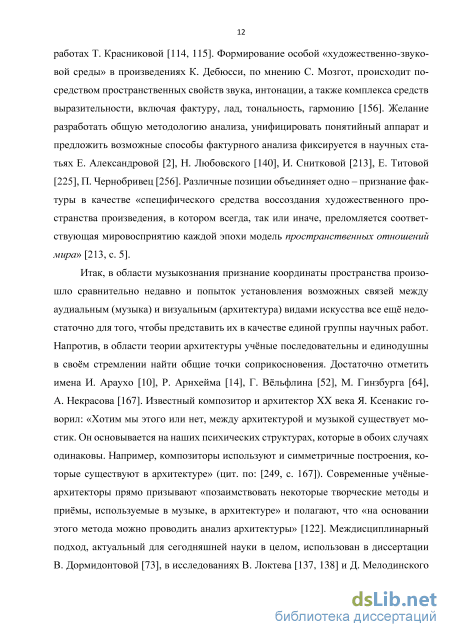 12

работах Т. Красниковой [114, 115]. Формирование особой «художественно-звуковой среды» в произведениях К. Дебюсси, по мнению С. Мозгот, происходит посредством пространственных свойств звука, интонации, а также комплекса средств выразительности, включая фактуру, лад, тональность, гармонию [156]. Желание разработать общую методологию анализа, унифицировать понятийный аппарат и предложить возможные способы фактурного анализа фиксируется в научных статьях Е. Александровой [2], Н. Любовского [140], И. Снитковой [213], Е. Титовой [225], П. Чернобривец [256]. Различные позиции объединяет одно – признание фактуры в качестве «специфического средства воссоздания художественного пространства произведения, в котором всегда, так или иначе, преломляется соответствующая мировосприятию каждой эпохи модель пространственных отношений мира» [213, с. 5].

Итак, в области музыкознания признание координаты пространства произошло сравнительно недавно и попыток установления возможных связей между аудиальным (музыка) и визуальным (архитектура) видами искусства все ещё недостаточно для того, чтобы представить их в качестве единой группы научных работ. Напротив, в области теории архитектуры учёные последовательны и единодушны в своём стремлении найти общие точки соприкосновения. Достаточно отметить имена И. Араухо [10], Р. Арнхейма [14], Г. Вёльфлина [52], М. Гинзбурга [64], А. Некрасова [167]. Известный композитор и архитектор XX века Я. Ксенакис говорил: «Хотим мы этого или нет, между архитектурой и музыкой существует мостик. Он основывается на наших психических структурах, которые в обоих случаях одинаковы. Например, композиторы используют и симметричные построения, которые существуют в архитектуре» (цит. по: [249, с. 167]). Современные учёные-архитекторы прямо призывают «позаимствовать некоторые творческие методы и приёмы, используемые в музыке, в архитектуре» и полагают, что «на основании этого метода можно проводить анализ архитектуры» [122]. Междисциплинарный подход, актуальный для сегодняшней науки в целом, использован в диссертации В. Дормидонтовой [73], в исследованиях В. Локтева [137, 138] и Д. Мелодинского

dsLib.net
библиотека диссертаций